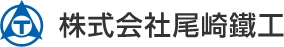 T

株式会社尾崎鐵工